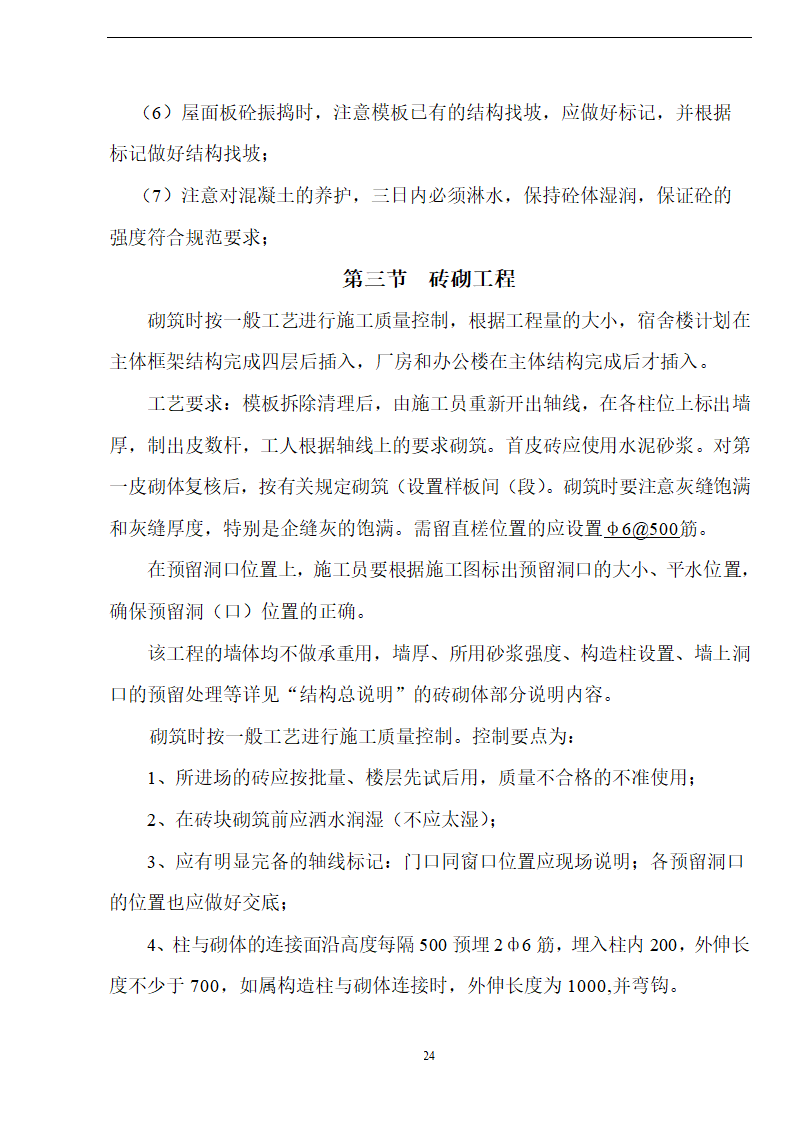 （6）屋面板砼振捣时，注意模板已有的结构找坡，应做好标记，并根据标记做好结构找坡；

（7）注意对混凝土的养护，三日内必须淋水，保持砼体湿润，保证砼的强度符合规范要求；

第三节 砖砌工程

砌筑时按一般工艺进行施工质量控制，根据工程量的大小，宿舍楼计划在主体框架结构完成四层后插入，厂房和办公楼在主体结构完成后才插入。

工艺要求：模板拆除清理后，由施工员重新开出轴线，在各柱位上标出墙厚，制出皮数杆，工人根据轴线上的要求砌筑。首皮砖应使用水泥砂浆。对第一皮砌体复核后，按有关规定砌筑（设置样板间（段）。砌筑时要注意灰缝饱满和灰缝厚度，特别是企缝灰的饱满。需留直槎位置的应设置φ6@500筋。

在预留洞口位置上，施工员要根据施工图标出预留洞口的大小、平水位置，确保预留洞（口）位置的正确。

该工程的墙体均不做承重用，墙厚、所用砂浆强度、构造柱设置、墙上洞口的预留处理等详见“结构总说明”的砖砌体部分说明内容。

砌筑时按一般工艺进行施工质量控制。控制要点为：

1、所进场的砖应按批量、楼层先试后用，质量不合格的不准使用；

2、在砖块砌筑前应洒水润湿（不应太湿）；

3、应有明显完备的轴线标记：门口同窗口位置应现场说明；各预留洞口的位置也应做好交底；

4、柱与砌体的连接面沿高度每隔500预埋2φ6筋，埋入柱内200，外伸长度不少于700，如属构造柱与砌体连接时，外伸长度为1000,并弯钩。

24